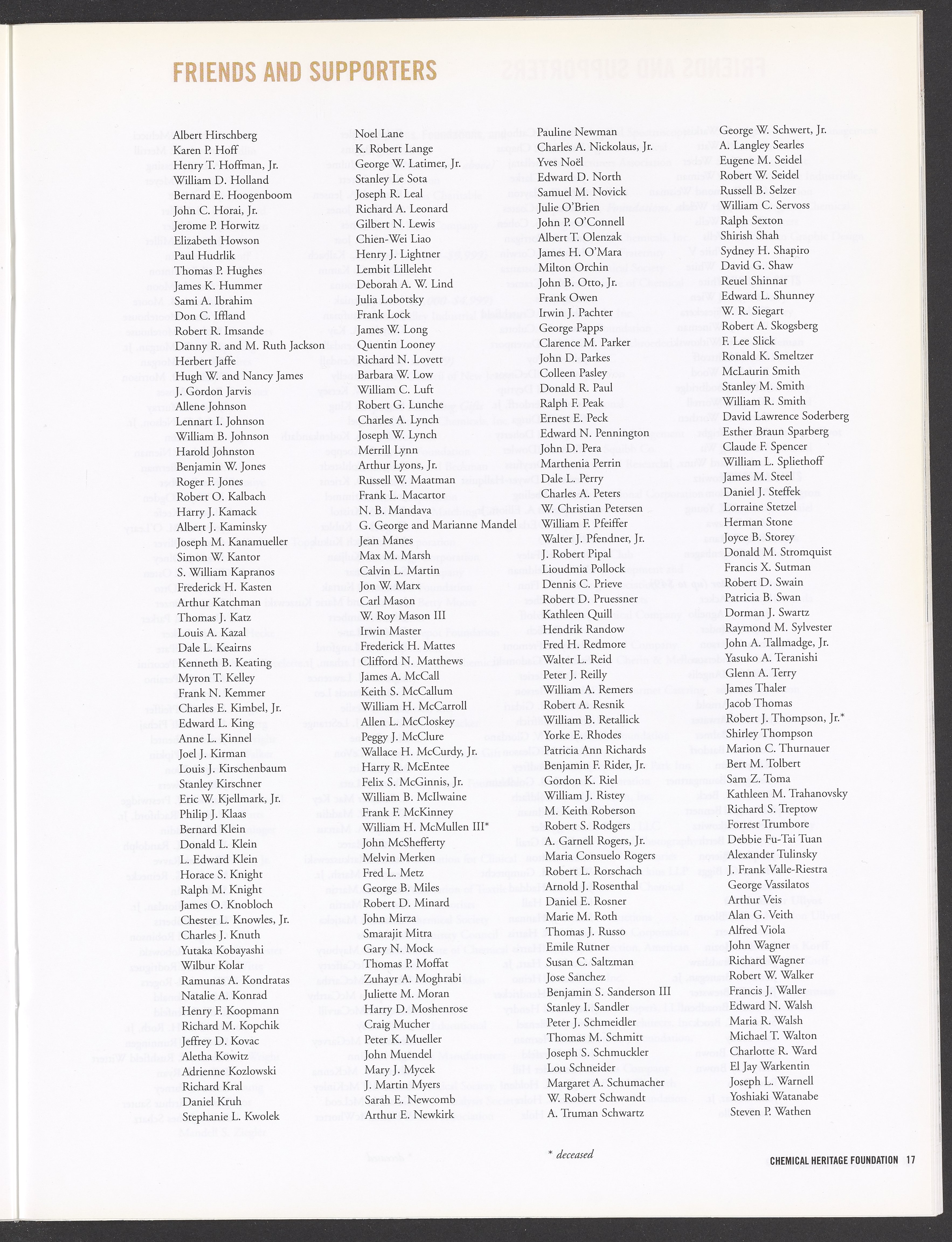 FRIENDS AND SUPPORTERS

Albert Hirschberg
Karen P. Hoff
Henry T. Hoffman, Jr.
William D. Holland
Bernard E. Hoogenboom
John C. Horai, Jr.
Jerome P. Horwitz
Elizabeth Howson
Paul Hudrlik
Thomas P. Hughes
James K. Hummer
Sami A. Ibrahim
Don C. Iffland
Robert R. Imsande
Danny R. and M. Ruth Jackson
Herbert Jaffe
Hugh W. and Nancy James
J. Gordon Jarvis
Allene Johnson
Lennart I. Johnson
William B. Johnson
Harold Johnston
Benjamin W. Jones
Roger F. Jones
Robert O. Kalbach
Harry J. Kamack
Albert J. Kaminsky
Joseph M. Kanamueller
Simon W. Kantor
S. William Kapranos
Frederick H. Kasten
Arthur Katchman
Thomas J. Katz
Louis A. Kazal
Dale L. Keairns
Kenneth B. Keating
Myron T. Kelley
Frank N. Kemmer
Charles E. Kimbel, Jr.
Edward L. King
Anne L. Kinnel
Joel J. Kirman
Louis J. Kirschenbaum
Stanley Kirschner
Eric W. Kjellmark, Jr.
Philip J. Klaas
Bernard Klein
Donald L. Klein
L. Edward Klein
Horace S. Knight
Ralph M. Knight
James O. Knobloch
Chester L. Knowles, Jr.
Charles J. Knuth
Yutaka Kobayashi
Wilbur Kolar
Ramunas A. Kondratas
Natalie A. Konrad
Henry F. Koopmann
Richard M. Kopchik
Jeffrey D. Kovac
Aletha Kowitz
Adrienne Kozlowski
Richard Kral
Daniel Kruh
Stephanie L. Kwolek

Noel Lane
K. Robert Lange
George W. Latimer, Jr.
Stanley Le Sota
Joseph R. Leal
Richard A. Leonard
Gilbert N. Lewis
Chien-Wei Liao
Henry J. Lightner
Lembit Lilleleht
Deborah A. W. Lind
Julia Lobotsky
Frank Lock
James W. Long
Quentin Looney
Richard N. Lovett
Barbara W. Low
William C. Luft
Robert G. Lunche
Charles A. Lynch
Joseph W. Lynch
Merrill Lynn
Arthur Lyons, Jr.
Russell W. Maatman
Frank L. Macartor
N. B. Mandava
G. George and Marianne Mandel
Jean Manes
Max M. Marsh
Calvin L. Martin
Jon W. Marx
Carl Mason
W. Roy Mason III
Irwin Master
Frederick H. Mattes
Clifford N. Matthews
James A. McCall
Keith S. McCallum
William H. McCarroll
Allen L. McCloskey
Peggy J. McClure
Wallace H. McCurdy, Jr.
Harry R. McEntee
Felix S. McGinnis, Jr.
William B. McIlwaine
Frank F. McKinney
William H. McMullen III*
John McShefferty
Melvin Merken
Fred L. Metz
George B. Miles
Robert D. Minard
John Mirza
Smarajit Mitra
Gary N. Mock
Thomas P. Moffat
Zuhayr A. Moghrabi
Juliette M. Moran
Harry D. Moshenrose
Craig Mucher
Peter K. Mueller
John Muendel
Mary J. Mycek
J. Martin Myers
Sarah E. Newcomb
Arthur E. Newkirk

Pauline Newman
Charles A. Nickolaus, Jr.
Yves Noël
Edward D. North
Samuel M. Novick
Julie O'Brien
John P. O'Connell
Albert T. Olenzak
James H. O'Mara
Milton Orchin
John B. Otto, Jr.
Frank Owen
Irwin J. Pachter
George Papps
Clarence M. Parker
John D. Parkes
Colleen Pasley
Donald R. Paul
Ralph F. Peak
Ernest E. Peck
Edward N. Pennington
John D. Pera
Marthenia Perrin
Dale L. Perry
Charles A. Peters
W. Christian Petersen
William F. Pfeiffer
Walter J. Pfendner, Jr.
J. Robert Pipal
Lioudmia Pollock
Dennis C. Prieve
Robert D. Pruessner
Kathleen Quill
Hendrik Randow
Fred H. Redmore
Walter L. Reid
Peter J. Reilly
William A. Remers
Robert A. Resnik
William B. Retallick
Yorke E. Rhodes
Patricia Ann Richards
Benjamin F. Rider, Jr.
Gordon K. Riel
William J. Ristey
M. Keith Roberson
Robert S. Rodgers
A. Garnell Rogers, Jr.
Maria Consuelo Rogers
Robert L. Rorschach
Arnold J. Rosenthal
Daniel E. Rosner
Marie M. Roth
Thomas J. Russo
Emile Rutner
Susan C. Saltzman
Jose Sanchez
Benjamin S. Sanderson III
Stanley I. Sandler
Peter J. Schmeidler
Thomas M. Schmitt
Joseph S. Schmuckler
Lou Schneider
Margaret A. Schumacher
W. Robert Schwandt
A. Truman Schwartz

George W. Schwert, Jr.
A. Langley Searles
Eugene M. Seidel
Robert W. Seidel
Russell B. Selzer
William C. Servoss
Ralph Sexton
Shirish Shah
Sydney H. Shapiro
David G. Shaw
Reuel Shinnar
Edward L. Shunney
W. R. Siegart
Robert A. Skogsberg
F. Lee Slick
Ronald K. Smeltzer
McLaurin Smith
Stanley M. Smith
William R. Smith
David Lawrence Soderberg
Esther Braun Sparberg
Claude F. Spencer
William L. Spliethoff
James M. Steel
Daniel J. Steffek
Lorraine Stetzel
Herman Stone
Joyce B. Storey
Donald M. Stromquist
Francis X. Sutman
Robert D. Swain
Patricia B. Swan
Dorman J. Swartz
Raymond M. Sylvester
John A. Tallmadge, Jr.
Yasuko A. Teranishi
Glenn A. Terry
James Thaler
Jacob Thomas
Robert J. Thompson, Jr.*
Shirley Thompson
Marion C. Thurnauer
Bert M. Tolbert
Sam Z. Toma
Kathleen M. Trahanovsky
Richard S. Treptow
Forrest Trumbore
Debbie Fu-Tai Tuan
Alexander Tulinsky
J. Frank Valle-Riestra
George Vassilatos
Arthur Veis
Alan G. Veith
Alfred Viola
John Wagner
Richard Wagner
Robert W. Walker
Francis J. Waller
Edward N. Walsh
Maria R. Walsh
Michael T. Walton
Charlotte R. Ward
El Jay Warkentin
Joseph L. Warnell
Yoshiaki Watanabe
Steven P. Wathen

* deceased

CHEMICAL HERITAGE FOUNDATION 17